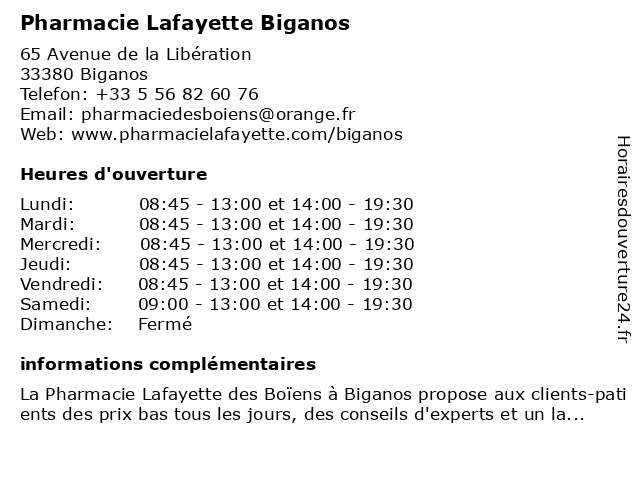 Pharmacie Lafayette Biganos

65 Avenue de la Libération
33380 Biganos
Telefon: +33 5 56 82 60 76
Email: pharmaciedesboiens@orange.fr
Web: www.pharmacielafayette.com/biganos

Heures d'ouverture

| | |
|---|---|
| Lundi: | 08:45 - 13:00 et 14:00 - 19:30 |
| Mardi: | 08:45 - 13:00 et 14:00 - 19:30 |
| Mercredi: | 08:45 - 13:00 et 14:00 - 19:30 |
| Jeudi: | 08:45 - 13:00 et 14:00 - 19:30 |
| Vendredi: | 08:45 - 13:00 et 14:00 - 19:30 |
| Samedi: | 09:00 - 13:00 et 14:00 - 19:30 |
| Dimanche: | Fermé |

informations complémentaires

La Pharmacie Lafayette des Boïens à Biganos propose aux clients-patients des prix bas tous les jours, des conseils d'experts et un la...

Horairesdouverture24.fr